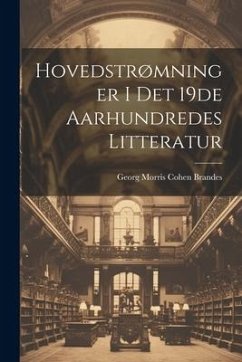 Hovedstrømninger I Det 19de Aarhundredes Litteratur

Georg Morris Cohen Brandes